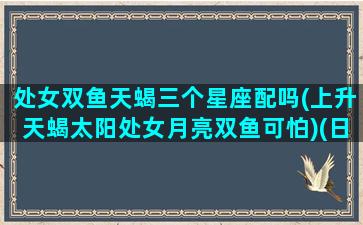 处女双鱼天蝎三个星座配吗(上升天蝎太阳处女月亮双鱼可怕)(日